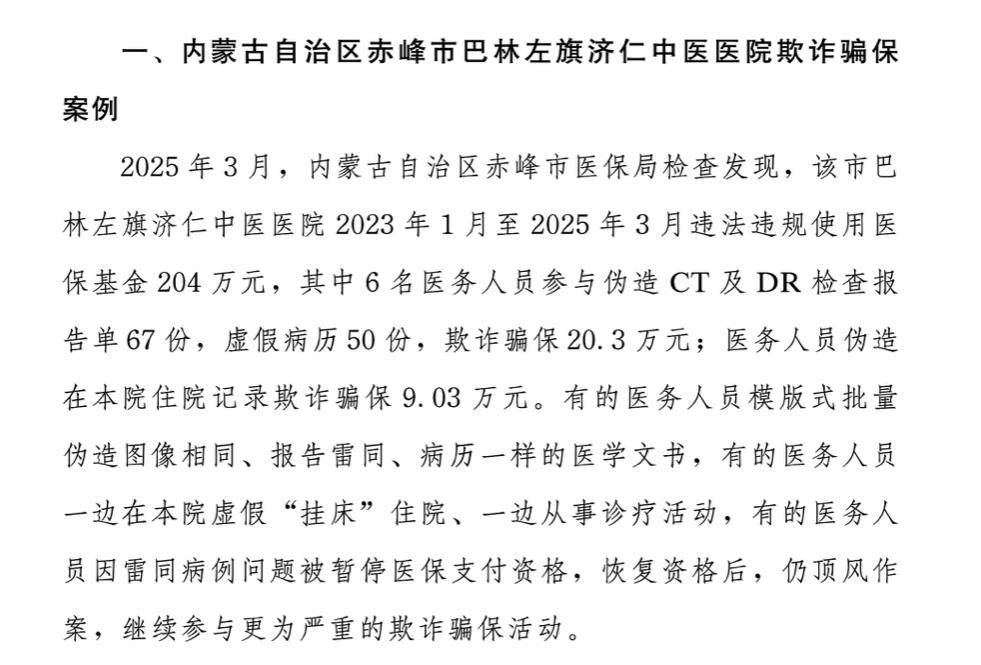 一、内蒙古自治区赤峰市巴林左旗济仁中医医院欺诈骗保案例

2025年3月，内蒙古自治区赤峰市医保局检查发现，该市巴林左旗济仁中医医院2023年1月至2025年3月违法违规使用医保基金204万元，其中6名医务人员参与伪造CT及DR检查报告单67份，虚假病历50份，欺诈骗保20.3万元；医务人员伪造在本院住院记录欺诈骗保9.03万元。有的医务人员模版式批量伪造图像相同、报告雷同、病历一样的医学文书，有的医务人员一边在本院虚假“挂床”住院、一边从事诊疗活动，有的医务人员因雷同病例问题被暂停医保支付资格，恢复资格后，仍顶风作案，继续参与更为严重的欺诈骗保活动。